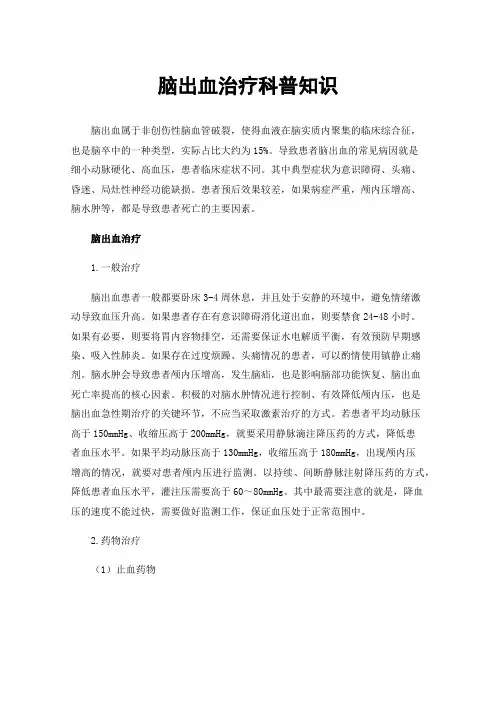 脑出血治疗科普知识

脑出血属于非创伤性脑血管破裂，使得血液在脑实质内聚集的临床综合征，也是脑卒中的一种类型，实际占比大约为15%。导致患者脑出血的常见病因就是细小动脉硬化、高血压，患者临床症状不同。其中典型症状为意识障碍、头痛、昏迷、局灶性神经功能缺损。患者预后效果较差，如果病症严重，颅内压增高、脑水肿等，都是导致患者死亡的主要因素。

脑出血治疗

1.一般治疗

脑出血患者一般都要卧床3-4周休息，并且处于安静的环境中，避免情绪激动导致血压升高。如果患者存在有意识障碍消化道出血，则要禁食24-48小时。如果有必要，则要将胃内容物排空，还需要保证水电解质平衡，有效预防早期感染、吸入性肺炎。如果存在过度烦躁、头痛情况的患者，可以酌情使用镇静止痛剂。脑水肿会导致患者颅内压增高，发生脑疝，也是影响脑部功能恢复、脑出血死亡率提高的核心因素。积极的对脑水肿情况进行控制、有效降低颅内压，也是脑出血急性期治疗的关键环节，不应当采取激素治疗的方式。若患者平均动脉压高于150mmHg、收缩压高于200mmHg，就要采用静脉滴注降压药的方式，降低患者血压水平。如果平均动脉压高于130mmHg，收缩压高于180mmHg，出现颅内压增高的情况，就要对患者颅内压进行监测。以持续、间断静脉注射降压药的方式，降低患者血压水平，灌注压需要高于60～80mmHg。其中最需要注意的就是，降血压的速度不能过快，需要做好监测工作，保证血压处于正常范围中。

2.药物治疗

（1）止血药物